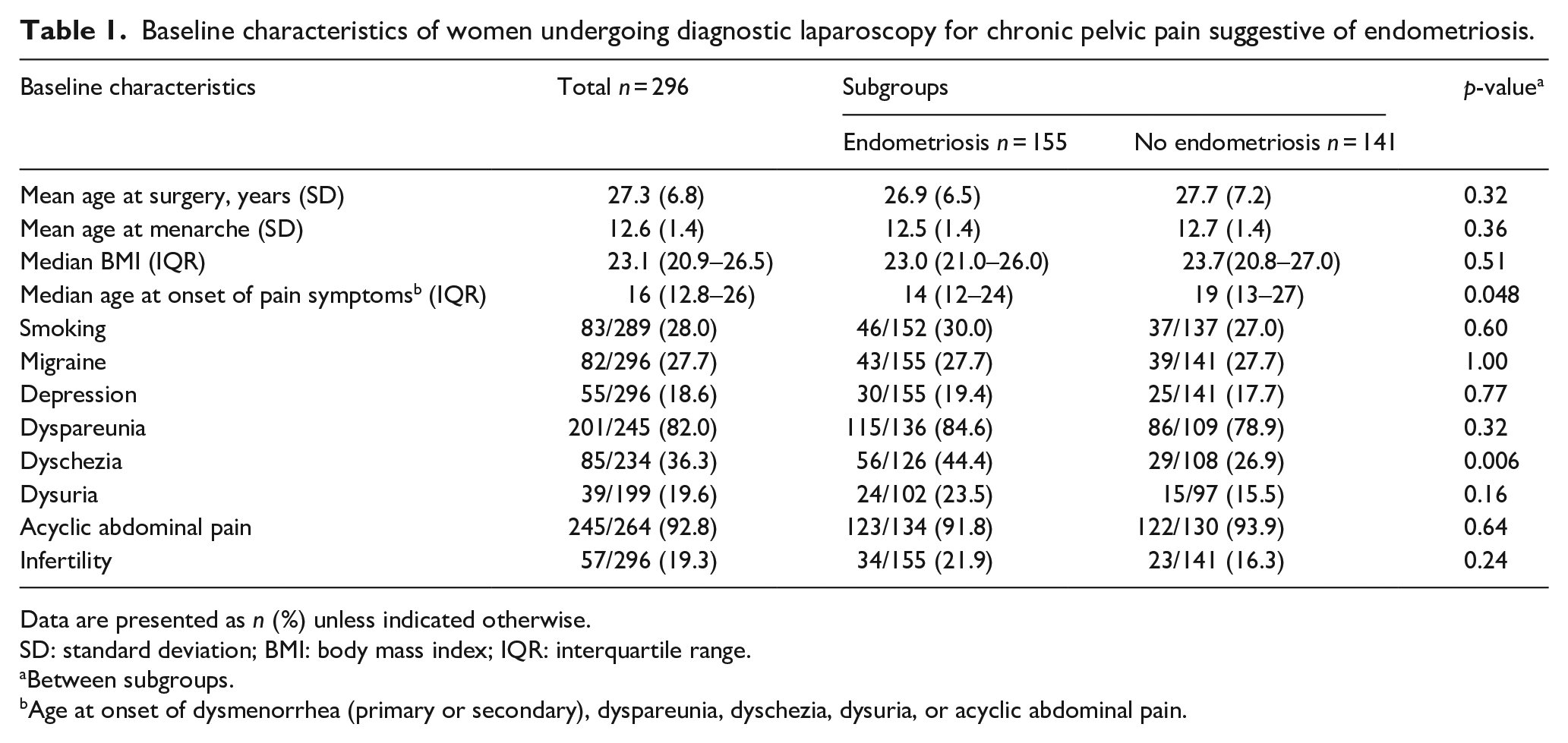 Table 1. Baseline characteristics of women undergoing diagnostic laparoscopy for chronic pelvic pain suggestive of endometriosis.

| Baseline characteristics | Total n = 296 | Subgroups |  | p-value$^{a}$ |
|---|---|---|---|---|
|  |  | Endometriosis n = 155 | No endometriosis n = 141 |  |
| Mean age at surgery, years (SD) | 27.3 (6.8) | 26.9 (6.5) | 27.7 (7.2) | 0.32 |
| Mean age at menarche (SD) | 12.6 (1.4) | 12.5 (1.4) | 12.7 (1.4) | 0.36 |
| Median BMI (IQR) | 23.1 (20.9–26.5) | 23.0 (21.0–26.0) | 23.7(20.8–27.0) | 0.51 |
| Median age at onset of pain symptoms$^{b}$ (IQR) | 16 (12.8–26) | 14 (12–24) | 19 (13–27) | 0.048 |
| Smoking | 83/289 (28.0) | 46/152 (30.0) | 37/137 (27.0) | 0.60 |
| Migraine | 82/296 (27.7) | 43/155 (27.7) | 39/141 (27.7) | 1.00 |
| Depression | 55/296 (18.6) | 30/155 (19.4) | 25/141 (17.7) | 0.77 |
| Dyspareunia | 201/245 (82.0) | 115/136 (84.6) | 86/109 (78.9) | 0.32 |
| Dyschezia | 85/234 (36.3) | 56/126 (44.4) | 29/108 (26.9) | 0.006 |
| Dysuria | 39/199 (19.6) | 24/102 (23.5) | 15/97 (15.5) | 0.16 |
| Acyclic abdominal pain | 245/264 (92.8) | 123/134 (91.8) | 122/130 (93.9) | 0.64 |
| Infertility | 57/296 (19.3) | 34/155 (21.9) | 23/141 (16.3) | 0.24 |

Data are presented as n (%) unless indicated otherwise.
SD: standard deviation; BMI: body mass index; IQR: interquartile range.
$^{a}$Between subgroups.
$^{b}$Age at onset of dysmenorrhea (primary or secondary), dyspareunia, dyschezia, dysuria, or acyclic abdominal pain.